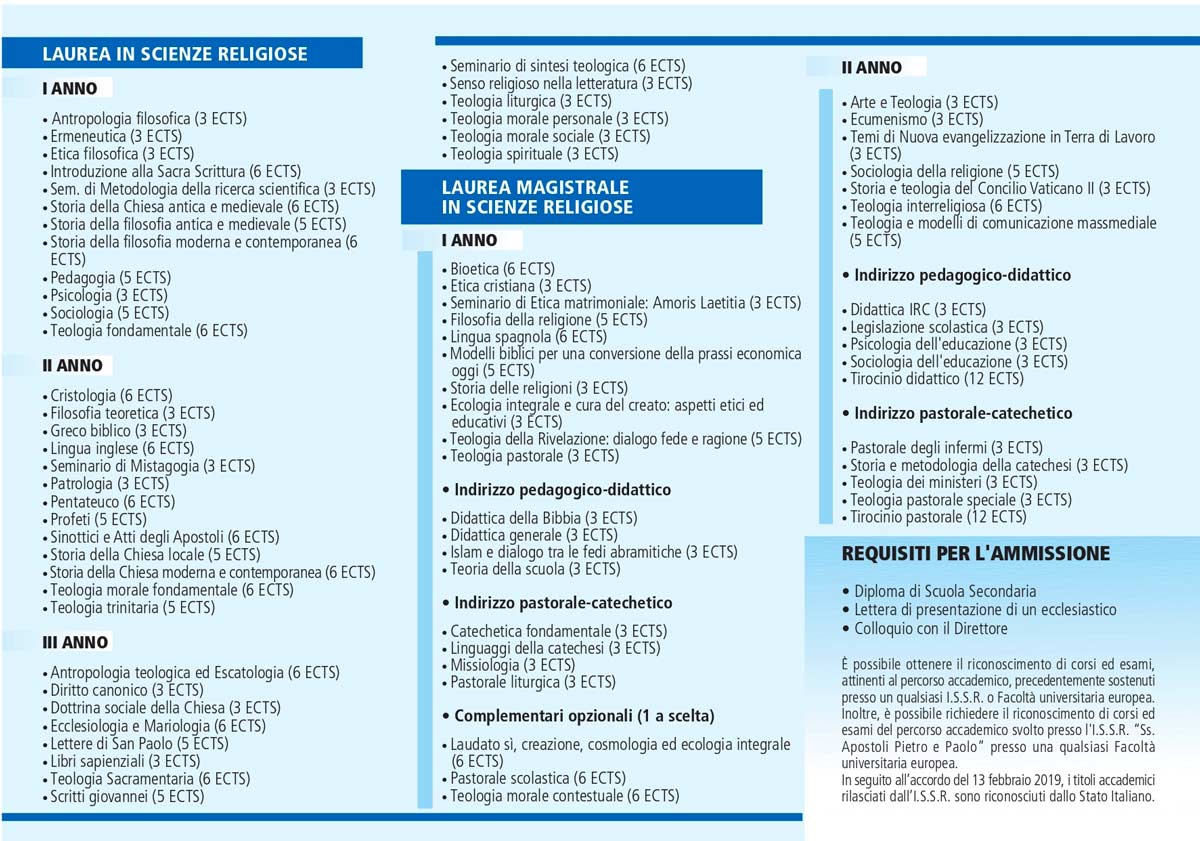 LAUREA IN SCIENZE RELIGIOSE

I ANNO

• Antropologia filosofica (3 ECTS)
• Ermeneutica (3 ECTS)
• Etica filosofica (3 ECTS)
• Introduzione alla Sacra Scrittura (6 ECTS)
• Sem. di Metodologia della ricerca scientifica (3 ECTS)
• Storia della Chiesa antica e medievale (6 ECTS)
• Storia della filosofia antica e medievale (5 ECTS)
• Storia della filosofia moderna e contemporanea (6 ECTS)
• Pedagogia (5 ECTS)
• Psicologia (3 ECTS)
• Sociologia (5 ECTS)
• Teologia fondamentale (6 ECTS)

II ANNO

• Cristologia (6 ECTS)
• Filosofia teoretica (3 ECTS)
• Greco biblico (3 ECTS)
• Lingua inglese (6 ECTS)
• Seminario di Mistagogia (3 ECTS)
• Patrologia (3 ECTS)
• Pentateuco (6 ECTS)
• Profeti (5 ECTS)
• Sinottici e Atti degli Apostoli (6 ECTS)
• Storia della Chiesa locale (5 ECTS)
• Storia della Chiesa moderna e contemporanea (6 ECTS)
• Teologia morale fondamentale (6 ECTS)
• Teologia trinitaria (5 ECTS)

III ANNO

• Antropologia teologica ed Escatologia (6 ECTS)
• Diritto canonico (3 ECTS)
• Dottrina sociale della Chiesa (3 ECTS)
• Ecclesiologia e Mariologia (6 ECTS)
• Lettere di San Paolo (5 ECTS)
• Libri sapienziali (3 ECTS)
• Teologia Sacramentaria (6 ECTS)
• Scritti giovannei (5 ECTS)
• Seminario di sintesi teologica (6 ECTS)
• Senso religioso nella letteratura (3 ECTS)
• Teologia liturgica (3 ECTS)
• Teologia morale personale (3 ECTS)
• Teologia morale sociale (3 ECTS)
• Teologia spirituale (3 ECTS)

LAUREA MAGISTRALE IN SCIENZE RELIGIOSE

I ANNO

• Bioetica (6 ECTS)
• Etica cristiana (3 ECTS)
• Seminario di Etica matrimoniale: Amoris Laetitia (3 ECTS)
• Filosofia della religione (5 ECTS)
• Lingua spagnola (6 ECTS)
• Modelli biblici per una conversione della prassi economica oggi (5 ECTS)
• Storia delle religioni (3 ECTS)
• Ecologia integrale e cura del creato: aspetti etici ed educativi (3 ECTS)
• Teologia della Rivelazione: dialogo fede e ragione (5 ECTS)
• Teologia pastorale (3 ECTS)

• Indirizzo pedagogico-didattico

• Didattica della Bibbia (3 ECTS)
• Didattica generale (3 ECTS)
• Islam e dialogo tra le fedi abramitiche (3 ECTS)
• Teoria della scuola (3 ECTS)

• Indirizzo pastorale-catechetico

• Catechetica fondamentale (3 ECTS)
• Linguaggi della catechesi (3 ECTS)
• Missiologia (3 ECTS)
• Pastorale liturgica (3 ECTS)

• Complementari opzionali (1 a scelta)

• Laudato sì, creazione, cosmologia ed ecologia integrale (6 ECTS)
• Pastorale scolastica (6 ECTS)
• Teologia morale contestuale (6 ECTS)

II ANNO

• Arte e Teologia (3 ECTS)
• Ecumenismo (3 ECTS)
• Temi di Nuova evangelizzazione in Terra di Lavoro (3 ECTS)
• Sociologia della religione (5 ECTS)
• Storia e teologia del Concilio Vaticano II (3 ECTS)
• Teologia interreligiosa (6 ECTS)
• Teologia e modelli di comunicazione massmediale (5 ECTS)

• Indirizzo pedagogico-didattico

• Didattica IRC (3 ECTS)
• Legislazione scolastica (3 ECTS)
• Psicologia dell'educazione (3 ECTS)
• Sociologia dell'educazione (3 ECTS)
• Tirocinio didattico (12 ECTS)

• Indirizzo pastorale-catechetico

• Pastorale degli infermi (3 ECTS)
• Storia e metodologia della catechesi (3 ECTS)
• Teologia dei ministeri (3 ECTS)
• Teologia pastorale speciale (3 ECTS)
• Tirocinio pastorale (12 ECTS)

REQUISITI PER L'AMMISSIONE

• Diploma di Scuola Secondaria
• Lettera di presentazione di un ecclesiastico
• Colloquio con il Direttore

È possibile ottenere il riconoscimento di corsi ed esami, attinenti al percorso accademico, precedentemente sostenuti presso un qualsiasi I.S.S.R. o Facoltà universitaria europea. Inoltre, è possibile richiedere il riconoscimento di corsi ed esami del percorso accademico svolto presso l'I.S.S.R. "Ss. Apostoli Pietro e Paolo" presso una qualsiasi Facoltà universitaria europea.
In seguito all'accordo del 13 febbraio 2019, i titoli accademici rilasciati dall'I.S.S.R. sono riconosciuti dallo Stato Italiano.